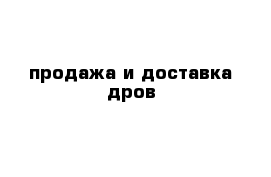 продажа и доставка дров